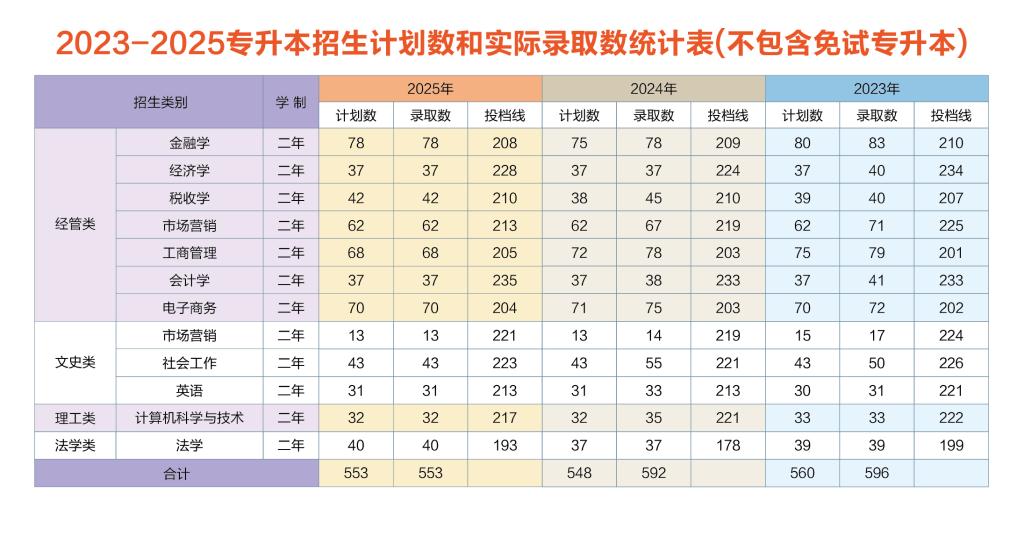 2023-2025专升本招生计划数和实际录取数统计表(不包含免试专升本)

| 招生类别 | | 学 制 | 2025年 | | | 2024年 | | | 2023年 | | |
|---|---|---|---|---|---|---|---|---|---|---|---|
| | | | 计划数 | 录取数 | 投档线 | 计划数 | 录取数 | 投档线 | 计划数 | 录取数 | 投档线 |
| 经管类 | 金融学 | 二年 | 78 | 78 | 208 | 75 | 78 | 209 | 80 | 83 | 210 |
| | 经济学 | 二年 | 37 | 37 | 228 | 37 | 37 | 224 | 37 | 40 | 234 |
| | 税收学 | 二年 | 42 | 42 | 210 | 38 | 45 | 210 | 39 | 40 | 207 |
| | 市场营销 | 二年 | 62 | 62 | 213 | 62 | 67 | 219 | 62 | 71 | 225 |
| | 工商管理 | 二年 | 68 | 68 | 205 | 72 | 78 | 203 | 75 | 79 | 201 |
| | 会计学 | 二年 | 37 | 37 | 235 | 37 | 38 | 233 | 37 | 41 | 233 |
| | 电子商务 | 二年 | 70 | 70 | 204 | 71 | 75 | 203 | 70 | 72 | 202 |
| 文史类 | 市场营销 | 二年 | 13 | 13 | 221 | 13 | 14 | 219 | 15 | 17 | 224 |
| | 社会工作 | 二年 | 43 | 43 | 223 | 43 | 55 | 221 | 43 | 50 | 226 |
| | 英语 | 二年 | 31 | 31 | 213 | 31 | 33 | 213 | 30 | 31 | 221 |
| 理工类 | 计算机科学与技术 | 二年 | 32 | 32 | 217 | 32 | 35 | 221 | 33 | 33 | 222 |
| 法学类 | 法学 | 二年 | 40 | 40 | 193 | 37 | 37 | 178 | 39 | 39 | 199 |
| 合计 | | | 553 | 553 | | 548 | 592 | | 560 | 596 | |